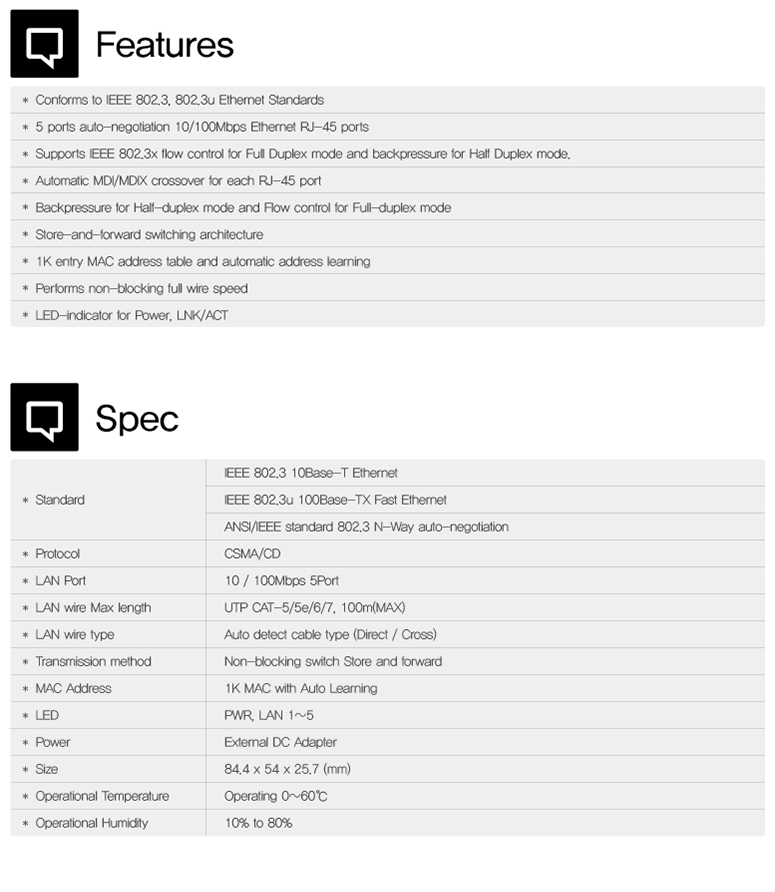 Features

* Conforms to IEEE 802.3, 802.3u Ethernet Standards
* 5 ports auto-negotiation 10/100Mbps Ethernet RJ-45 ports
* Supports IEEE 802.3x flow control for Full Duplex mode and backpressure for Half Duplex mode.
* Automatic MDI/MDIX crossover for each RJ-45 port
* Backpressure for Half-duplex mode and Flow control for Full-duplex mode
* Store-and-forward switching architecture
* 1K entry MAC address table and automatic address learning
* Performs non-blocking full wire speed
* LED-indicator for Power, LNK/ACT

Spec

| | |
|---|---|
| * Standard | IEEE 802.3 10Base-T Ethernet |
| | IEEE 802.3u 100Base-TX Fast Ethernet |
| | ANSI/IEEE standard 802.3 N-Way auto-negotiation |
| * Protocol | CSMA/CD |
| * LAN Port | 10 / 100Mbps 5Port |
| * LAN wire Max length | UTP CAT-5/5e/6/7, 100m(MAX) |
| * LAN wire type | Auto detect cable type (Direct / Cross) |
| * Transmission method | Non-blocking switch Store and forward |
| * MAC Address | 1K MAC with Auto Learning |
| * LED | PWR, LAN 1~5 |
| * Power | External DC Adapter |
| * Size | 84.4 x 54 x 25.7 (mm) |
| * Operational Temperature | Operating 0~60℃ |
| * Operational Humidity | 10% to 80% |